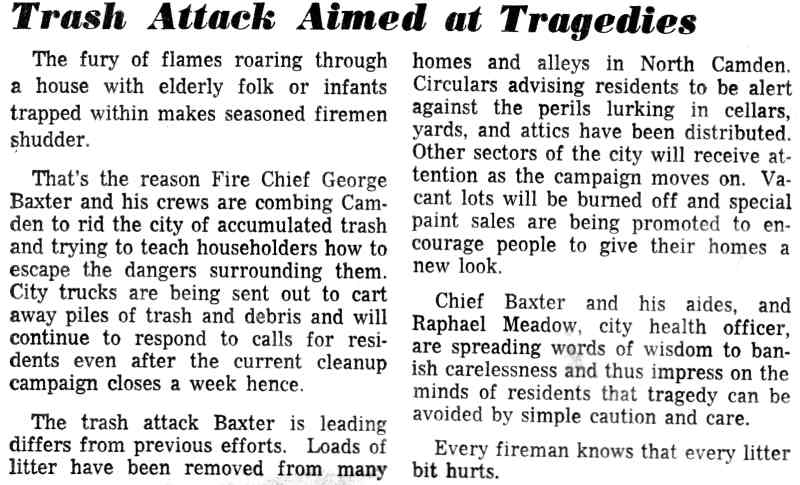 Trash Attack Aimed at Tragedies

The fury of flames roaring through a house with elderly folk or infants trapped within makes seasoned firemen shudder.

That's the reason Fire Chief George Baxter and his crews are combing Camden to rid the city of accumulated trash and trying to teach householders how to escape the dangers surrounding them. City trucks are being sent out to cart away piles of trash and debris and will continue to respond to calls for residents even after the current cleanup campaign closes a week hence.

The trash attack Baxter is leading differs from previous efforts. Loads of litter have been removed from many homes and alleys in North Camden. Circulars advising residents to be alert against the perils lurking in cellars, yards, and attics have been distributed. Other sectors of the city will receive attention as the campaign moves on. Vacant lots will be burned off and special paint sales are being promoted to encourage people to give their homes a new look.

Chief Baxter and his aides, and Raphael Meadow, city health officer, are spreading words of wisdom to banish carelessness and thus impress on the minds of residents that tragedy can be avoided by simple caution and care.

Every fireman knows that every litter bit hurts.